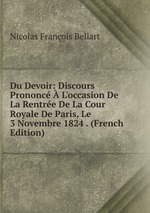 Nicolas François Bellart

Du Devoir: Discours Prononcé À L'occasion De La Rentrée De La Cour Royale De Paris, Le 3 Novembre 1824 . (French Edition)